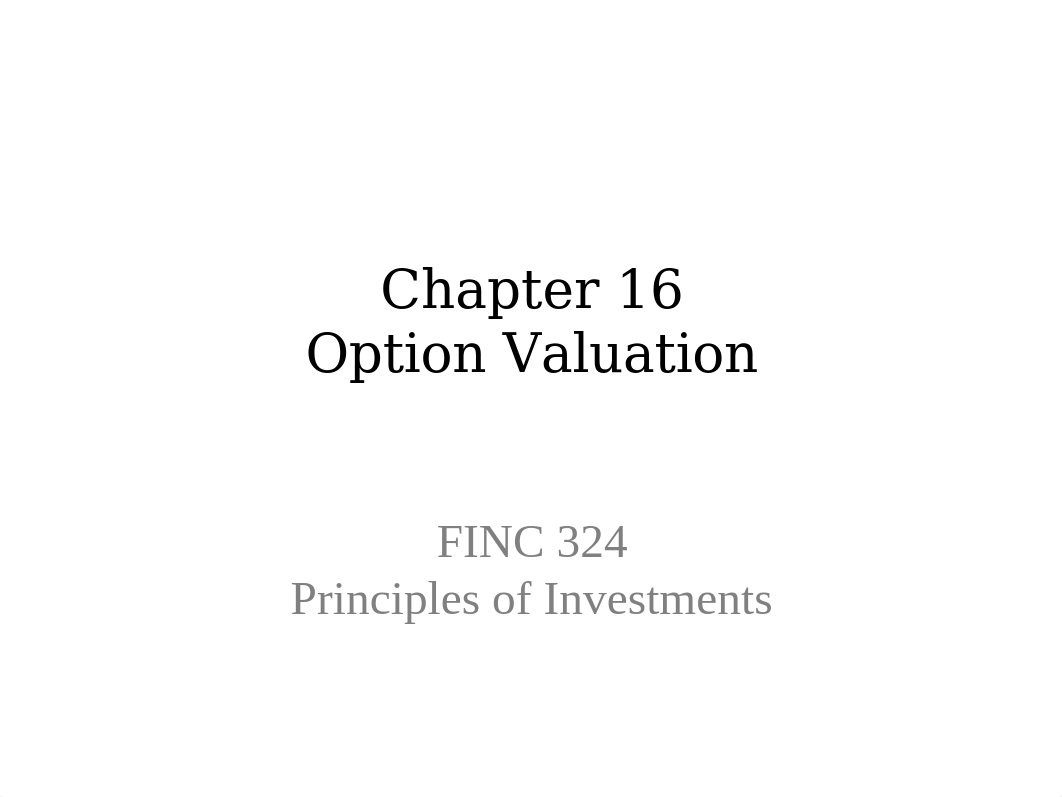 Chapter 16
Option Valuation

FINC 324
Principles of Investments